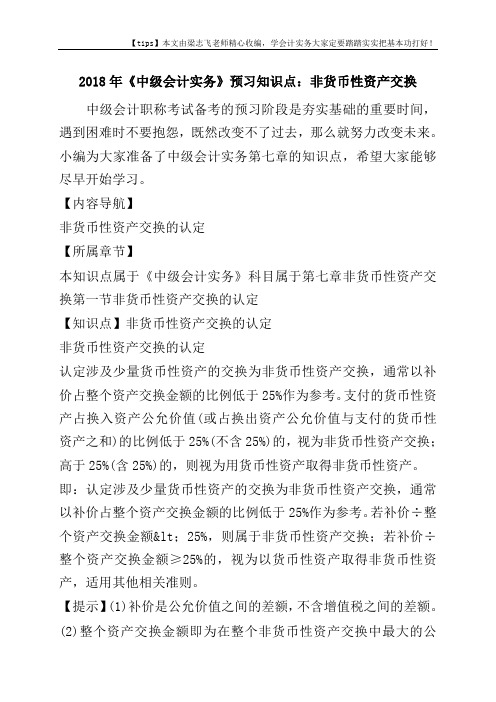 【tips】本文由梁志飞老师精心收编，学会计实务大家定要踏踏实实把基本功打好！

2018年《中级会计实务》预习知识点：非货币性资产交换

中级会计职称考试备考的预习阶段是夯实基础的重要时间，遇到困难时不要抱怨，既然改变不了过去，那么就努力改变未来。小编为大家准备了中级会计实务第七章的知识点，希望大家能够尽早开始学习。

【内容导航】

非货币性资产交换的认定

【所属章节】

本知识点属于《中级会计实务》科目属于第七章非货币性资产交换第一节非货币性资产交换的认定

【知识点】非货币性资产交换的认定

非货币性资产交换的认定

认定涉及少量货币性资产的交换为非货币性资产交换，通常以补价占整个资产交换金额的比例低于25%作为参考。支付的货币性资产占换入资产公允价值(或占换出资产公允价值与支付的货币性资产之和)的比例低于25%(不含25%)的，视为非货币性资产交换；高于25%(含25%)的，则视为用货币性资产取得非货币性资产。

即：认定涉及少量货币性资产的交换为非货币性资产交换，通常以补价占整个资产交换金额的比例低于25%作为参考。若补价÷整个资产交换金额&lt; 25%，则属于非货币性资产交换；若补价÷整个资产交换金额≥25%的，视为以货币性资产取得非货币性资产，适用其他相关准则。

【提示】(1)补价是公允价值之间的差额，不含增值税之间的差额。

(2)整个资产交换金额即为在整个非货币性资产交换中最大的公